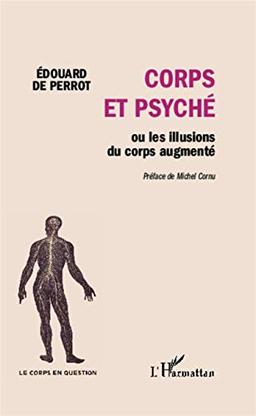 ÉDOUARD DE PERROT

CORPS ET PSYCHÉ

ou les illusions du corps augmenté

Préface de Michel Cornu

LE CORPS EN QUESTION

L'Harmattan